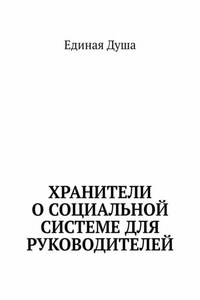 Единая Душа

ХРАНИТЕЛИ
О СОЦИАЛЬНОЙ
СИСТЕМЕ ДЛЯ
РУКОВОДИТЕЛЕЙ